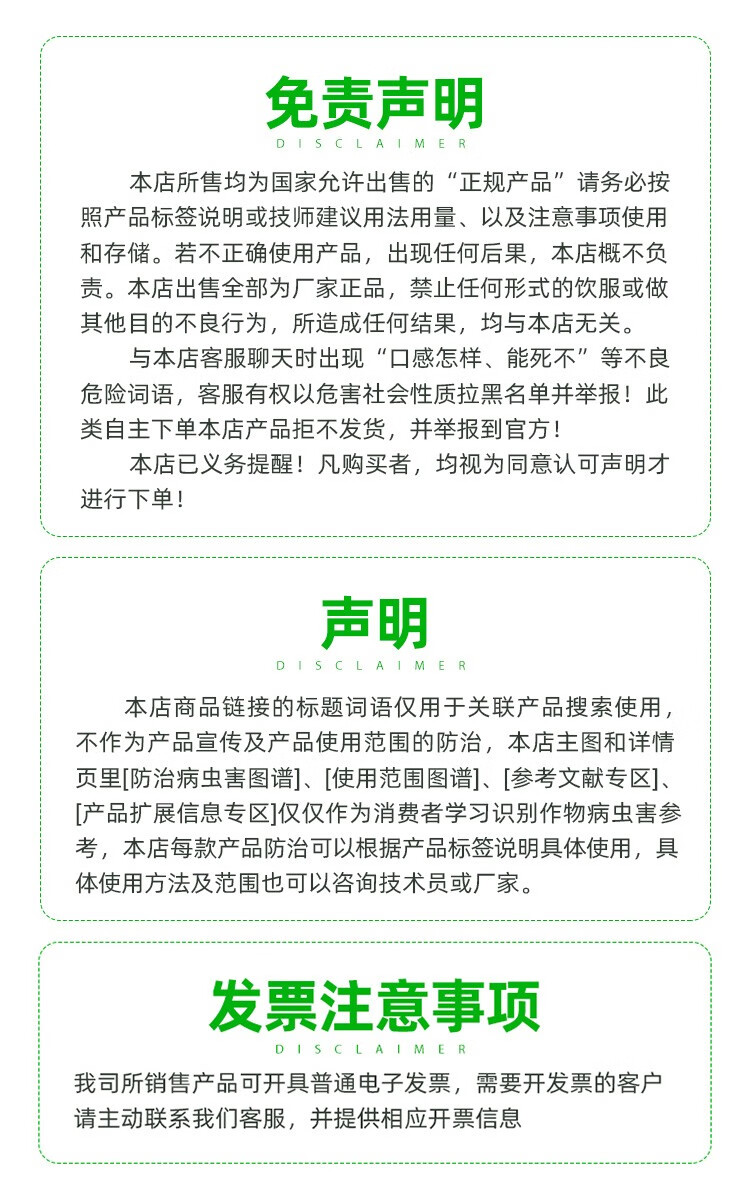 免责声明
DISCLAIMER

本店所售均为国家允许出售的“正规产品”请务必按照产品标签说明或技师建议用法用量、以及注意事项使用和存储。若不正确使用产品，出现任何后果，本店概不负责。本店出售全部为厂家正品，禁止任何形式的饮服或做其他目的不良行为，所造成任何结果，均与本店无关。

与本店客服聊天时出现“口感怎样、能死不”等不良危险词语，客服有权以危害社会性质拉黑名单并举报！此类自主下单本店产品拒不发货，并举报到官方！

本店已义务提醒！凡购买者，均视为同意认可声明才进行下单！

声明
DISCLAIMER

本店商品链接的标题词语仅用于关联产品搜索使用，不作为产品宣传及产品使用范围的防治，本店主图和详情页里[防治病虫害图谱]、[使用范围图谱]、[参考文献专区]、[产品扩展信息专区]仅仅作为消费者学习识别作物病虫害参考，本店每款产品防治可以根据产品标签说明具体使用，具体使用方法及范围也可以咨询技术员或厂家。

发票注意事项
DISCLAIMER

我司所销售产品可开具普通电子发票，需要开发票的客户请主动联系我们客服，并提供相应开票信息